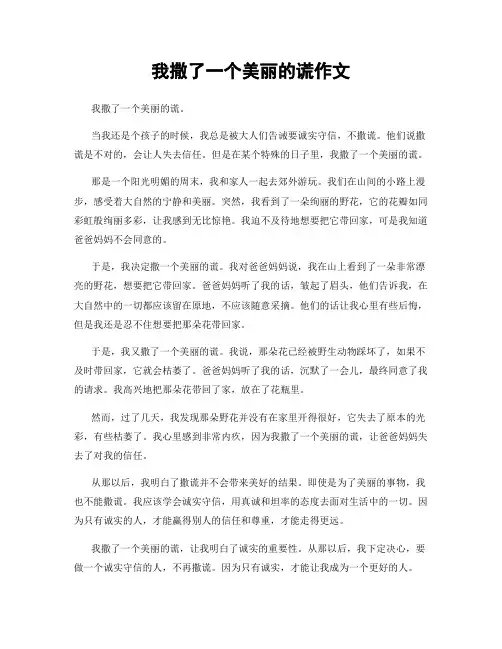 我撒了一个美丽的谎作文

我撒了一个美丽的谎。

当我还是个孩子的时候，我总是被大人们告诫要诚实守信，不撒谎。他们说撒谎是不对的，会让人失去信任。但是在某个特殊的日子里，我撒了一个美丽的谎。

那是一个阳光明媚的周末，我和家人一起去郊外游玩。我们在山间的小路上漫步，感受着大自然的宁静和美丽。突然，我看到了一朵绚丽的野花，它的花瓣如同彩虹般绚丽多彩，让我感到无比惊艳。我迫不及待地想要把它带回家，可是我知道爸爸妈妈不会同意的。

于是，我决定撒一个美丽的谎。我对爸爸妈妈说，我在山上看到了一朵非常漂亮的野花，想要把它带回家。爸爸妈妈听了我的话，皱起了眉头，他们告诉我，在大自然中的一切都应该留在原地，不应该随意采摘。他们的话让我心里有些后悔，但是我还是忍不住想要把那朵花带回家。

于是，我又撒了一个美丽的谎。我说，那朵花已经被野生动物踩坏了，如果不及时带回家，它就会枯萎了。爸爸妈妈听了我的话，沉默了一会儿，最终同意了我的请求。我高兴地把那朵花带回了家，放在了花瓶里。

然而，过了几天，我发现那朵野花并没有在家里开得很好，它失去了原本的光彩，有些枯萎了。我心里感到非常内疚，因为我撒了一个美丽的谎，让爸爸妈妈失去了对我的信任。

从那以后，我明白了撒谎并不会带来美好的结果。即使是为了美丽的事物，我也不能撒谎。我应该学会诚实守信，用真诚和坦率的态度去面对生活中的一切。因为只有诚实的人，才能赢得别人的信任和尊重，才能走得更远。

我撒了一个美丽的谎，让我明白了诚实的重要性。从那以后，我下定决心，要做一个诚实守信的人，不再撒谎。因为只有诚实，才能让我成为一个更好的人。